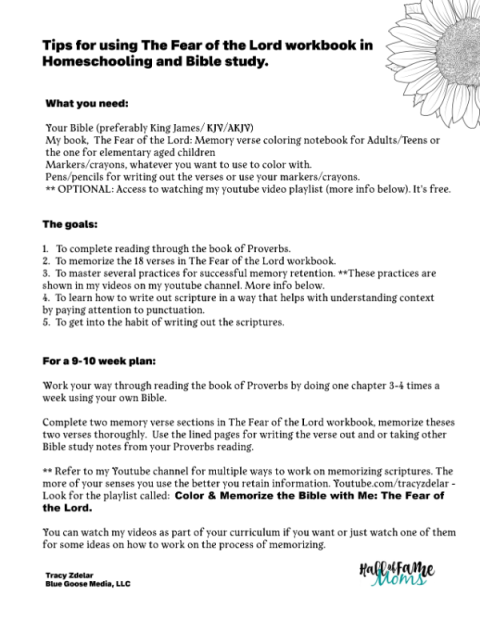 Tips for using The Fear of the Lord workbook in Homeschooling and Bible study.

What you need:

Your Bible (preferably King James/ KJV/AKJV)
My book, The Fear of the Lord: Memory verse coloring notebook for Adults/Teens or the one for elementary aged children
Markers/crayons, whatever you want to use to color with.
Pens/pencils for writing out the verses or use your markers/crayons.
** OPTIONAL: Access to watching my youtube video playlist (more info below). It's free.

The goals:

1. To complete reading through the book of Proverbs.
2. To memorize the 18 verses in The Fear of the Lord workbook.
3. To master several practices for successful memory retention. **These practices are shown in my videos on my youtube channel. More info below.
4. To learn how to write out scripture in a way that helps with understanding context by paying attention to punctuation.
5. To get into the habit of writing out the scriptures.

For a 9-10 week plan:

Work your way through reading the book of Proverbs by doing one chapter 3-4 times a week using your own Bible.

Complete two memory verse sections in The Fear of the Lord workbook, memorize theses two verses thoroughly. Use the lined pages for writing the verse out and or taking other Bible study notes from your Proverbs reading.

** Refer to my Youtube channel for multiple ways to work on memorizing scriptures. The more of your senses you use the better you retain information. Youtube.com/tracyzdelar - Look for the playlist called: Color & Memorize the Bible with Me: The Fear of the Lord.

You can watch my videos as part of your curriculum if you want or just watch one of them for some ideas on how to work on the process of memorizing.

Tracy Zdelar
Blue Goose Media, LLC

Hall of Fame Moms